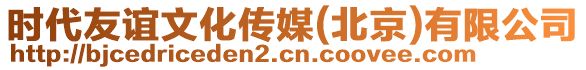 时代友谊文化传媒(北京)有限公司
http://bjcedriceden2.cn.coovee.com